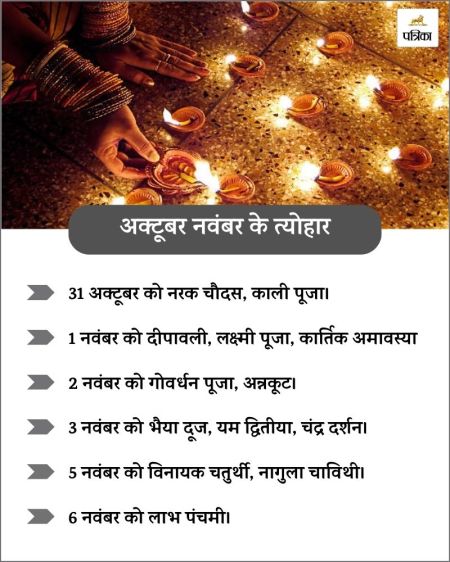 पत्रिका

अक्टूबर नवंबर के त्योहार

31 अक्टूबर को नरक चौदस, काली पूजा।

1 नवंबर को दीपावली, लक्ष्मी पूजा, कार्तिक अमावस्या

2 नवंबर को गोवर्धन पूजा, अन्नकूट।

3 नवंबर को भैया दूज, यम द्वितीया, चंद्र दर्शन।

5 नवंबर को विनायक चतुर्थी, नागुला चाविथी।

6 नवंबर को लाभ पंचमी।